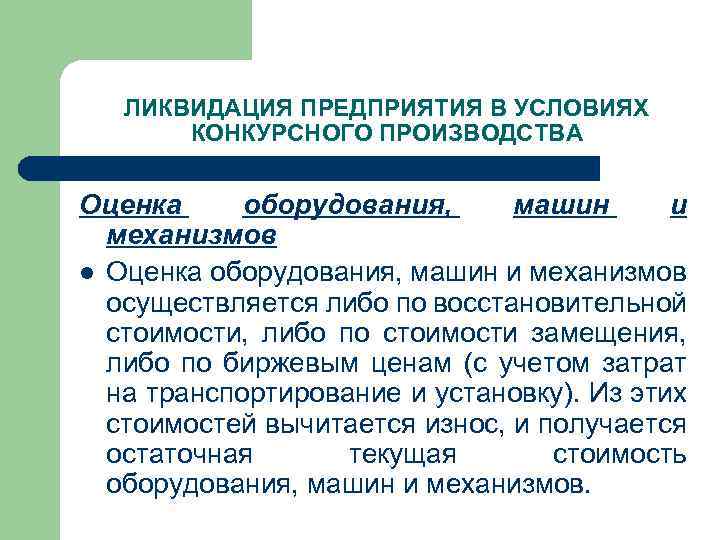 ЛИКВИДАЦИЯ ПРЕДПРИЯТИЯ В УСЛОВИЯХ КОНКУРСНОГО ПРОИЗВОДСТВА

Оценка оборудования, машин и механизмов

Оценка оборудования, машин и механизмов осуществляется либо по восстановительной стоимости, либо по стоимости замещения, либо по биржевым ценам (с учетом затрат на транспортирование и установку). Из этих стоимостей вычитается износ, и получается остаточная текущая стоимость оборудования, машин и механизмов.